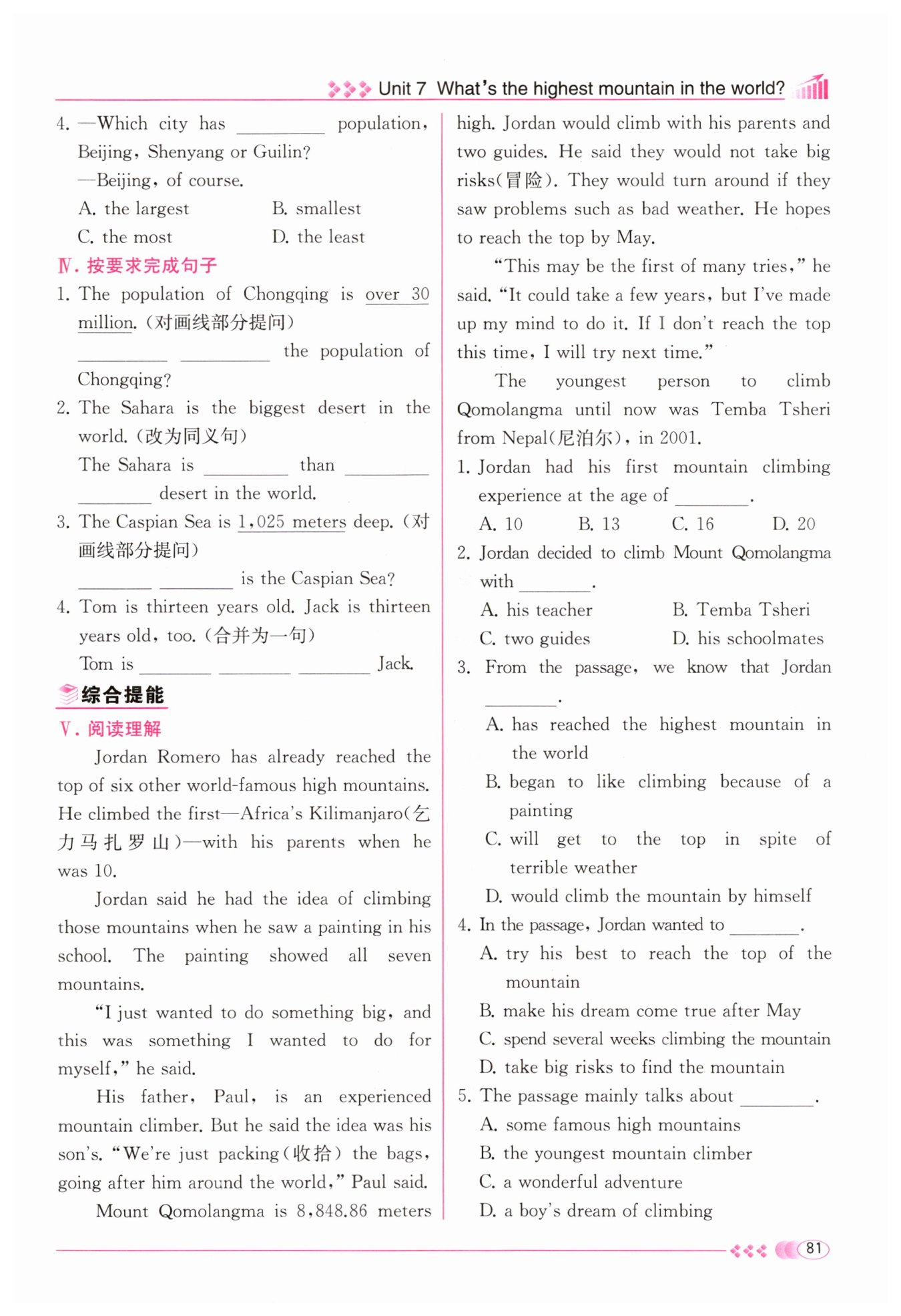 Unit 7 What's the highest mountain in the world?

4. —Which city has ________ population, Beijing, Shenyang or Guilin?
—Beijing, of course.
A. the largest B. smallest
C. the most D. the least

Ⅳ. 按要求完成句子

1. The population of Chongqing is over 30 million. (对画线部分提问)
________ ________ the population of Chongqing?

2. The Sahara is the biggest desert in the world. (改为同义句)
The Sahara is ________ than ________ ________ desert in the world.

3. The Caspian Sea is 1,025 meters deep. (对画线部分提问)
________ ________ is the Caspian Sea?

4. Tom is thirteen years old. Jack is thirteen years old, too. (合并为一句)
Tom is ________ ________ ________ Jack.

综合提能

Ⅴ. 阅读理解

Jordan Romero has already reached the top of six other world-famous high mountains. He climbed the first—Africa's Kilimanjaro(乞力马扎罗山)—with his parents when he was 10.

Jordan said he had the idea of climbing those mountains when he saw a painting in his school. The painting showed all seven mountains.

"I just wanted to do something big, and this was something I wanted to do for myself," he said.

His father, Paul, is an experienced mountain climber. But he said the idea was his son's. "We're just packing(收拾) the bags, going after him around the world," Paul said.

Mount Qomolangma is 8,848.86 meters high. Jordan would climb with his parents and two guides. He said they would not take big risks(冒险). They would turn around if they saw problems such as bad weather. He hopes to reach the top by May.

"This may be the first of many tries," he said. "It could take a few years, but I've made up my mind to do it. If I don't reach the top this time, I will try next time."

The youngest person to climb Qomolangma until now was Temba Tsheri from Nepal(尼泊尔), in 2001.

1. Jordan had his first mountain climbing experience at the age of ________.
A. 10 B. 13 C. 16 D. 20

2. Jordan decided to climb Mount Qomolangma with ________.
A. his teacher B. Temba Tsheri
C. two guides D. his schoolmates

3. From the passage, we know that Jordan ________.
A. has reached the highest mountain in the world
B. began to like climbing because of a painting
C. will get to the top in spite of terrible weather
D. would climb the mountain by himself

4. In the passage, Jordan wanted to ________.
A. try his best to reach the top of the mountain
B. make his dream come true after May
C. spend several weeks climbing the mountain
D. take big risks to find the mountain

5. The passage mainly talks about ________.
A. some famous high mountains
B. the youngest mountain climber
C. a wonderful adventure
D. a boy's dream of climbing

81